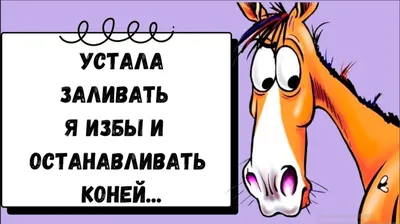 УСТАЛА ЗАЛИВАТЬ Я ИЗБЫ И ОСТАНАВЛИВАТЬ КОНЕЙ...